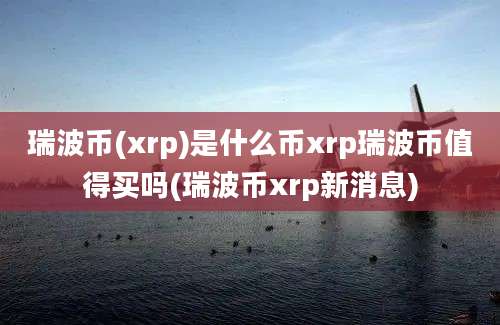 瑞波币(xrp)是什么币xrp瑞波币值得买吗(瑞波币xrp新消息)